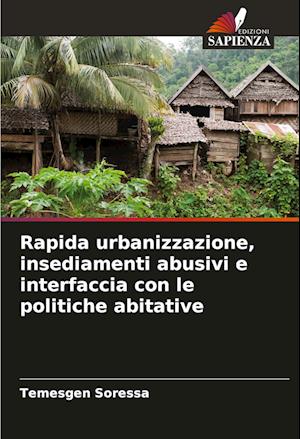 EDIZIONI
SAPIENZA

Rapida urbanizzazione, insediamenti abusivi e interfaccia con le politiche abitative

Temesgen Soressa